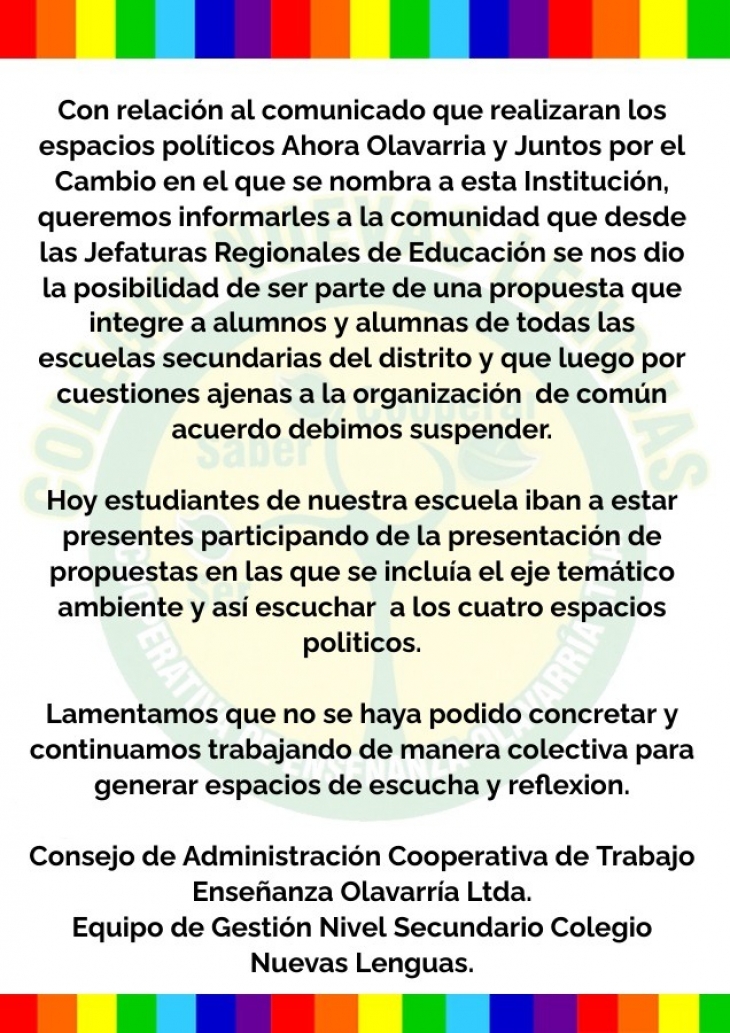 Con relación al comunicado que realizaran los espacios políticos Ahora Olavarria y Juntos por el Cambio en el que se nombra a esta Institución, queremos informarles a la comunidad que desde las Jefaturas Regionales de Educación se nos dio la posibilidad de ser parte de una propuesta que integre a alumnos y alumnas de todas las escuelas secundarias del distrito y que luego por cuestiones ajenas a la organización de común acuerdo debimos suspender.

Hoy estudiantes de nuestra escuela iban a estar presentes participando de la presentación de propuestas en las que se incluía el eje temático ambiente y así escuchar a los cuatro espacios politicos.

Lamentamos que no se haya podido concretar y continuamos trabajando de manera colectiva para generar espacios de escucha y reflexion.

Consejo de Administración Cooperativa de Trabajo Enseñanza Olavarría Ltda.
Equipo de Gestión Nivel Secundario Colegio Nuevas Lenguas.